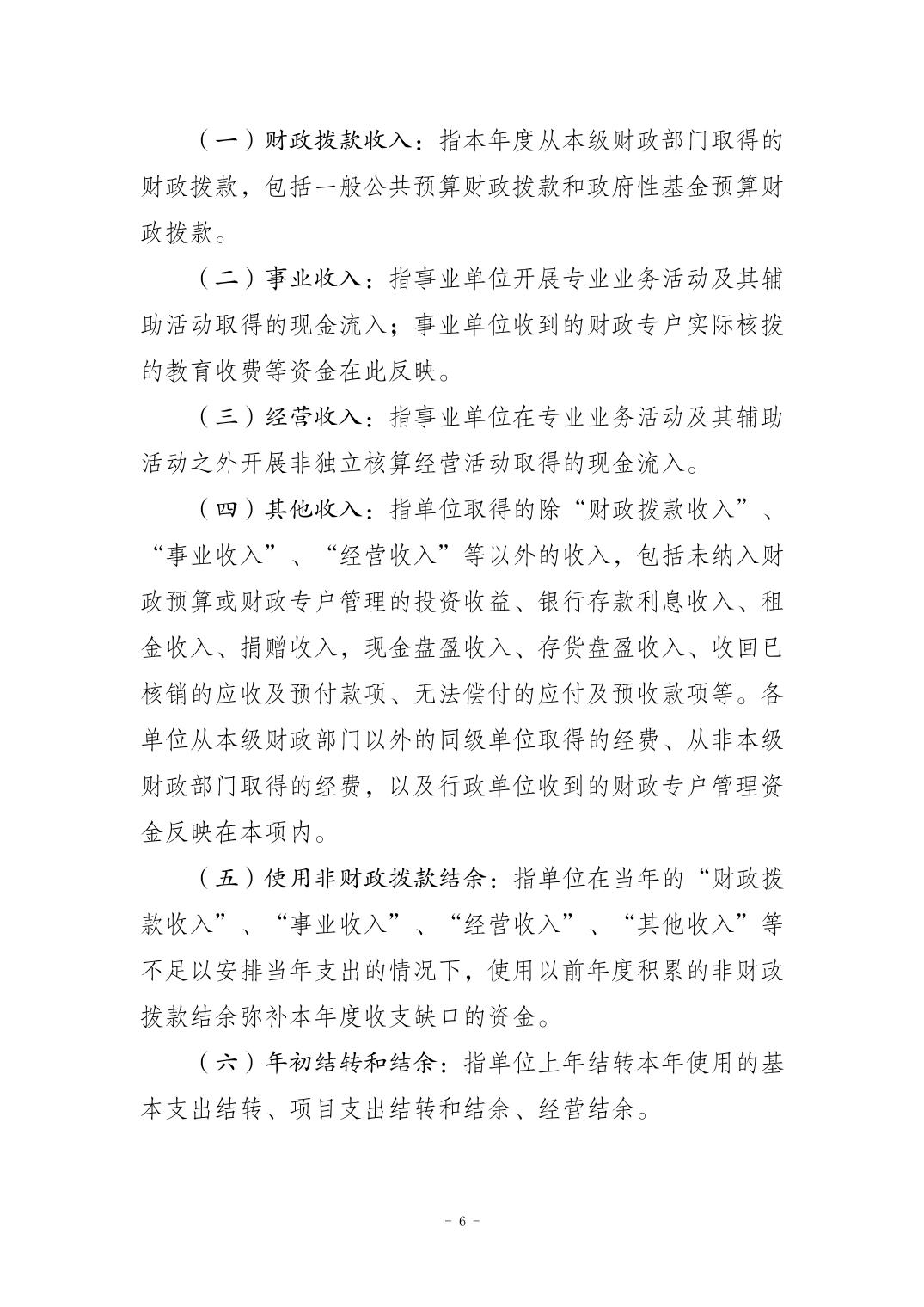 （一）财政拨款收入：指本年度从本级财政部门取得的财政拨款，包括一般公共预算财政拨款和政府性基金预算财政拨款。

（二）事业收入：指事业单位开展专业业务活动及其辅助活动取得的现金流入；事业单位收到的财政专户实际核拨的教育收费等资金在此反映。

（三）经营收入：指事业单位在专业业务活动及其辅助活动之外开展非独立核算经营活动取得的现金流入。

（四）其他收入：指单位取得的除“财政拨款收入”、“事业收入”、“经营收入”等以外的收入，包括未纳入财政预算或财政专户管理的投资收益、银行存款利息收入、租金收入、捐赠收入，现金盘盈收入、存货盘盈收入、收回已核销的应收及预付款项、无法偿付的应付及预收款项等。各单位从本级财政部门以外的同级单位取得的经费、从非本级财政部门取得的经费，以及行政单位收到的财政专户管理资金反映在本项内。

（五）使用非财政拨款结余：指单位在当年的“财政拨款收入”、“事业收入”、“经营收入”、“其他收入”等不足以安排当年支出的情况下，使用以前年度积累的非财政拨款结余弥补本年度收支缺口的资金。

（六）年初结转和结余：指单位上年结转本年使用的基本支出结转、项目支出结转和结余、经营结余。

－ 6 －